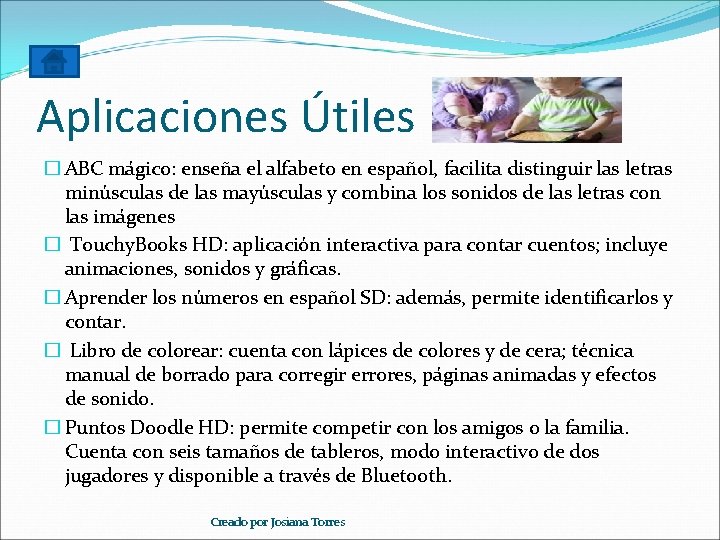 Aplicaciones Útiles

☐ ABC mágico: enseña el alfabeto en español, facilita distinguir las letras minúsculas de las mayúsculas y combina los sonidos de las letras con las imágenes

☐ TouchyBooks HD: aplicación interactiva para contar cuentos; incluye animaciones, sonidos y gráficas.

☐ Aprender los números en español SD: además, permite identificarlos y contar.

☐ Libro de colorear: cuenta con lápices de colores y de cera; técnica manual de borrado para corregir errores, páginas animadas y efectos de sonido.

☐ Puntos Doodle HD: permite competir con los amigos o la familia. Cuenta con seis tamaños de tableros, modo interactivo de dos jugadores y disponible a través de Bluetooth.

Creado por Josiana Torres